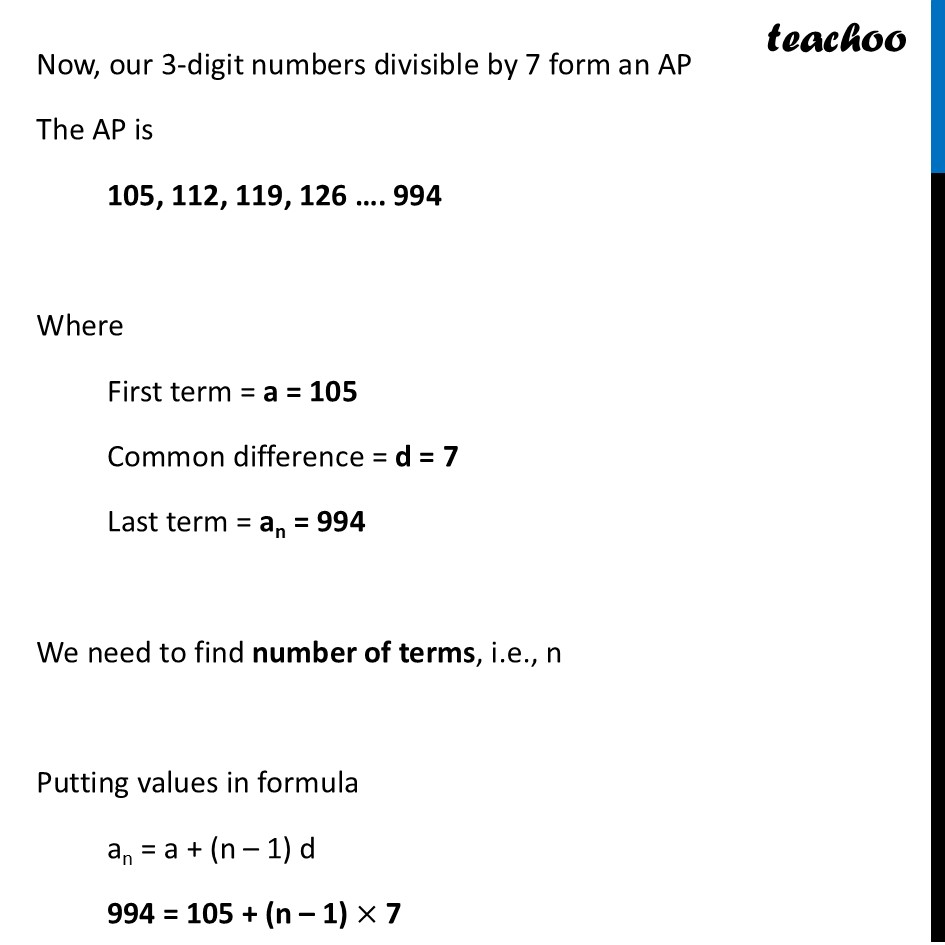 teachoo

Now, our 3-digit numbers divisible by 7 form an AP

The AP is

105, 112, 119, 126 …. 994

Where

First term = a = 105

Common difference = d = 7

Last term = $a_n$ = 994

We need to find number of terms, i.e., n

Putting values in formula

$a_n = a + (n – 1) d$

$994 = 105 + (n – 1) \times 7$